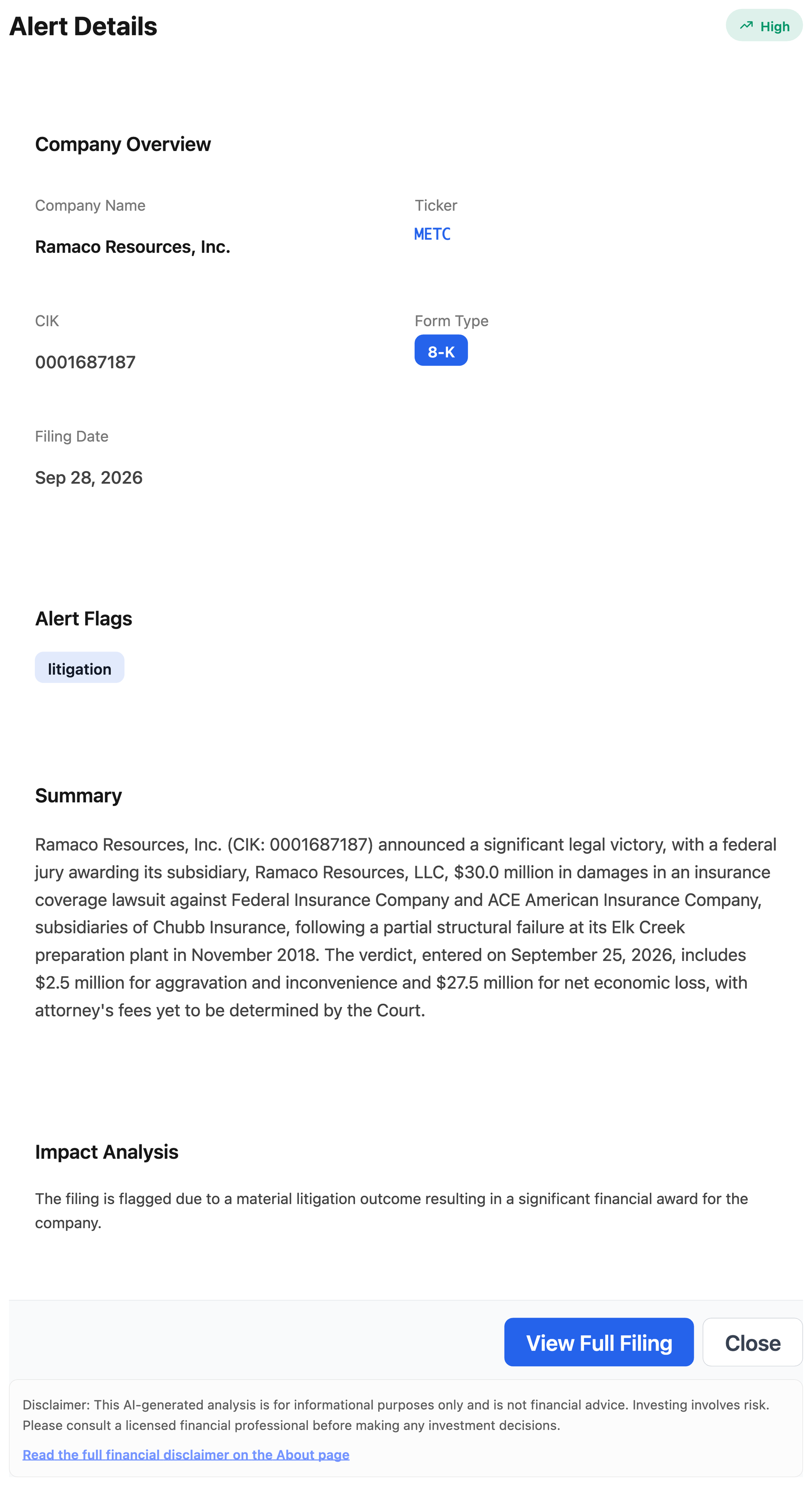 Alert Details

High

Company Overview

Company Name

Ramaco Resources, Inc.

Ticker

METC

CIK

0001687187

Form Type

8-K

Filing Date

Sep 28, 2026

Alert Flags

litigation

Summary

Ramaco Resources, Inc. (CIK: 0001687187) announced a significant legal victory, with a federal jury awarding its subsidiary, Ramaco Resources, LLC, $30.0 million in damages in an insurance coverage lawsuit against Federal Insurance Company and ACE American Insurance Company, subsidiaries of Chubb Insurance, following a partial structural failure at its Elk Creek preparation plant in November 2018. The verdict, entered on September 25, 2026, includes $2.5 million for aggravation and inconvenience and $27.5 million for net economic loss, with attorney's fees yet to be determined by the Court.

Impact Analysis

The filing is flagged due to a material litigation outcome resulting in a significant financial award for the company.

View Full Filing

Close

Disclaimer: This AI-generated analysis is for informational purposes only and is not financial advice. Investing involves risk. Please consult a licensed financial professional before making any investment decisions.

Read the full financial disclaimer on the About page